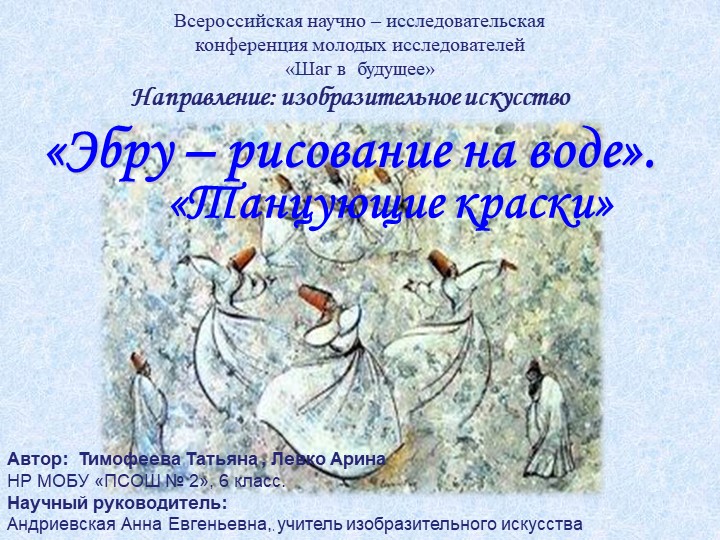 Всероссийская научно – исследовательская конференция молодых исследователей «Шаг в будущее»

Направление: изобразительное искусство

«Эбру – рисование на воде».

«Танцующие краски»

Автор: Тимофеева Татьяна , Левко Арина
НР МОБУ «ПСОШ № 2», 6 класс.
Научный руководитель:
Андриевская Анна Евгеньевна,. учитель изобразительного искусства